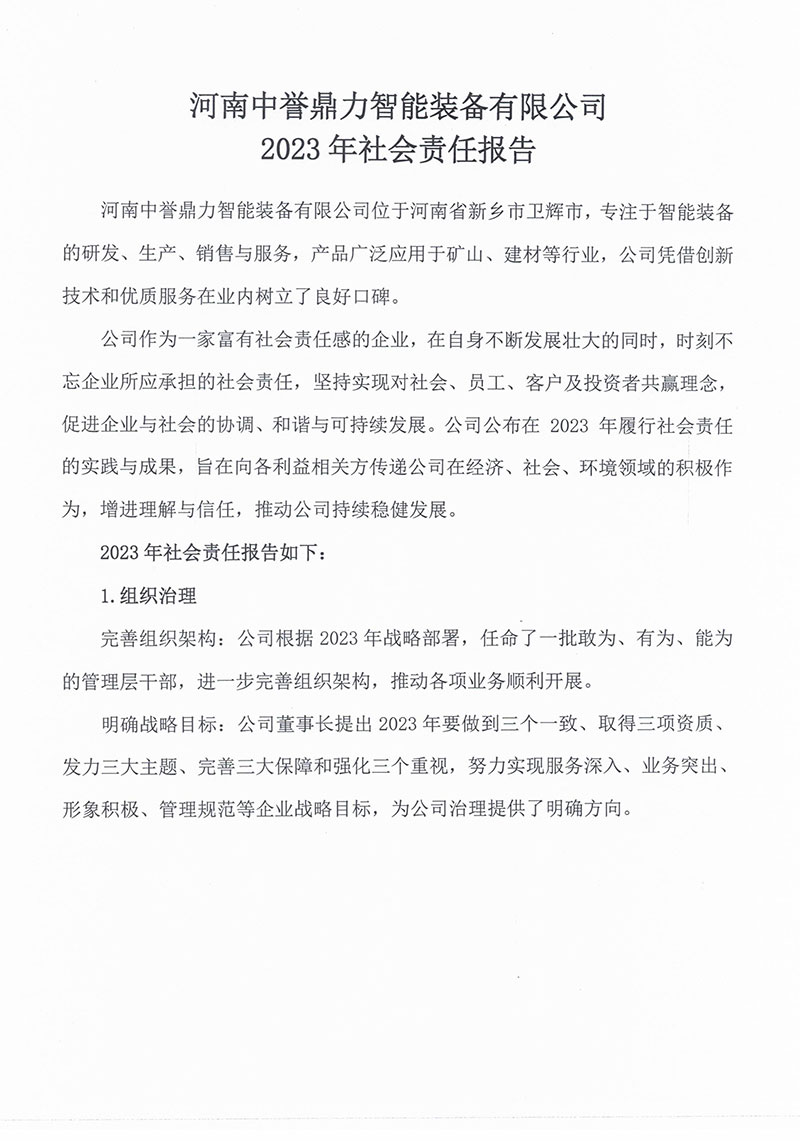 河南中誉鼎力智能装备有限公司
2023 年社会责任报告

河南中誉鼎力智能装备有限公司位于河南省新乡市卫辉市，专注于智能装备的研发、生产、销售与服务，产品广泛应用于矿山、建材等行业，公司凭借创新技术和优质服务在业内树立了良好口碑。

公司作为一家富有社会责任感的企业，在自身不断发展壮大的同时，时刻不忘企业所应承担的社会责任，坚持实现对社会、员工、客户及投资者共赢理念，促进企业与社会的协调、和谐与可持续发展。公司公布在 2023 年履行社会责任的实践与成果，旨在向各利益相关方传递公司在经济、社会、环境领域的积极作为，增进理解与信任，推动公司持续稳健发展。

2023 年社会责任报告如下：

1.组织治理

完善组织架构：公司根据 2023 年战略部署，任命了一批敢为、有为、能为的管理层干部，进一步完善组织架构，推动各项业务顺利开展。

明确战略目标：公司董事长提出 2023 年要做到三个一致、取得三项资质、发力三大主题、完善三大保障和强化三个重视，努力实现服务深入、业务突出、形象积极、管理规范等企业战略目标，为公司治理提供了明确方向。